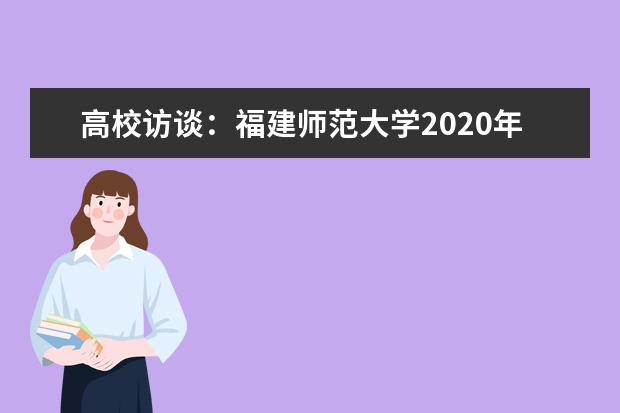 高校访谈：福建师范大学2020年